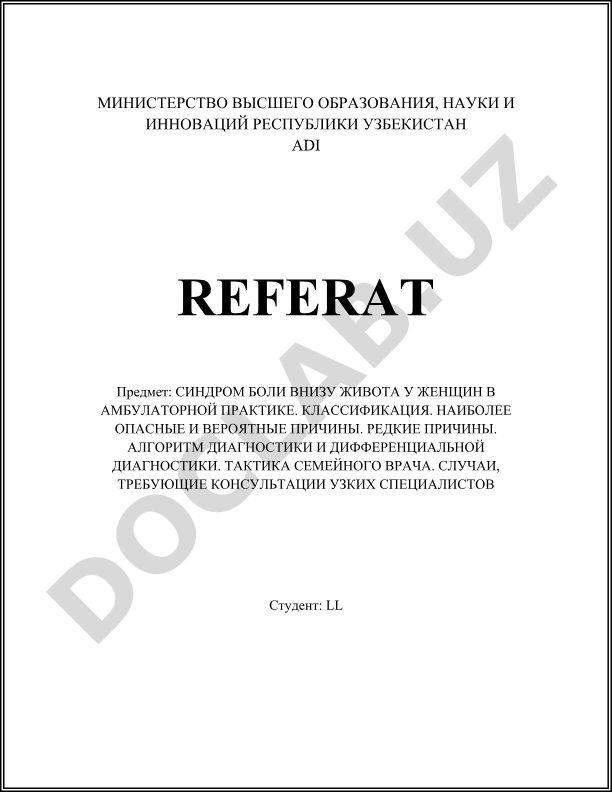 МИНИСТЕРСТВО ВЫСШЕГО ОБРАЗОВАНИЯ, НАУКИ И ИННОВАЦИЙ РЕСПУБЛИКИ УЗБЕКИСТАН
ADI

REFERAT

Предмет: СИНДРОМ БОЛИ ВНИЗУ ЖИВОТА У ЖЕНЩИН В АМБУЛАТОРНОЙ ПРАКТИКЕ. КЛАССИФИКАЦИЯ. НАИБОЛЕЕ ОПАСНЫЕ И ВЕРОЯТНЫЕ ПРИЧИНЫ. РЕДКИЕ ПРИЧИНЫ. АЛГОРИТМ ДИАГНОСТИКИ И ДИФФЕРЕНЦИАЛЬНОЙ ДИАГНОСТИКИ. ТАКТИКА СЕМЕЙНОГО ВРАЧА. СЛУЧАИ, ТРЕБУЮЩИЕ КОНСУЛЬТАЦИИ УЗКИХ СПЕЦИАЛИСТОВ

Студент: LL

DOCLAB.UZ